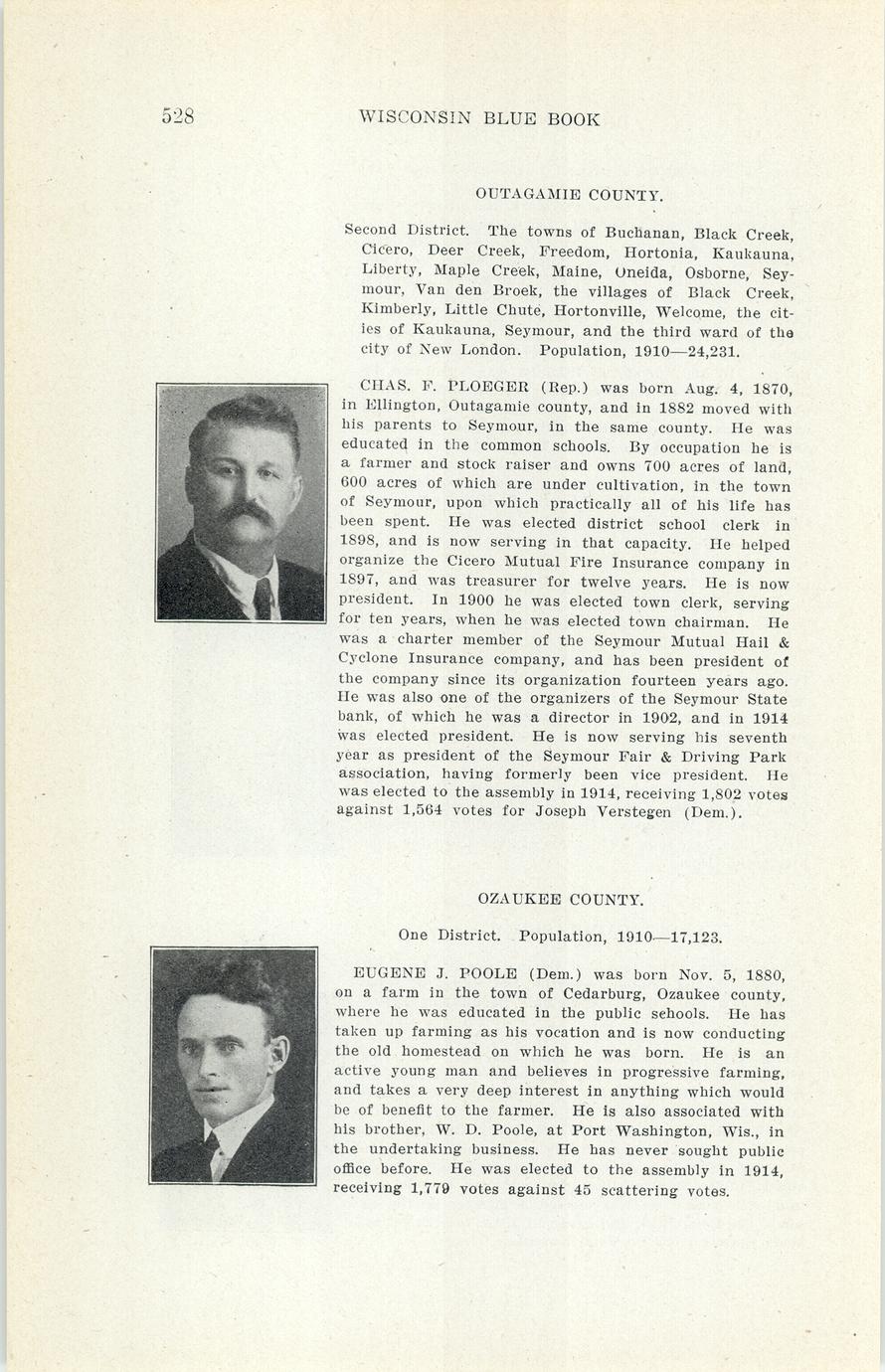 528 WISCONSIN BLUE BOOK

OUTAGAMIE COUNTY.

Second District. The towns of Buchanan, Black Creek, Cicero, Deer Creek, Freedom, Hortonia, Kaukauna, Liberty, Maple Creek, Maine, Oneida, Osborne, Seymour, Van den Broek, the villages of Black Creek, Kimberly, Little Chute, Hortonville, Welcome, the cities of Kaukauna, Seymour, and the third ward of the city of New London. Population, 1910—24,231.

CHAS. F. PLOEGER (Rep.) was born Aug. 4, 1870, in Ellington, Outagamie county, and in 1882 moved with his parents to Seymour, in the same county. He was educated in the common schools. By occupation he is a farmer and stock raiser and owns 700 acres of land, 600 acres of which are under cultivation, in the town of Seymour, upon which practically all of his life has been spent. He was elected district school clerk in 1898, and is now serving in that capacity. He helped organize the Cicero Mutual Fire Insurance company in 1897, and was treasurer for twelve years. He is now president. In 1900 he was elected town clerk, serving for ten years, when he was elected town chairman. He was a charter member of the Seymour Mutual Hail & Cyclone Insurance company, and has been president of the company since its organization fourteen years ago. He was also one of the organizers of the Seymour State bank, of which he was a director in 1902, and in 1914 was elected president. He is now serving his seventh year as president of the Seymour Fair & Driving Park association, having formerly been vice president. He was elected to the assembly in 1914, receiving 1,802 votes against 1,564 votes for Joseph Verstegen (Dem.).

OZAUKEE COUNTY.

One District. Population, 1910—17,123.

EUGENE J. POOLE (Dem.) was born Nov. 5, 1880, on a farm in the town of Cedarburg, Ozaukee county, where he was educated in the public schools. He has taken up farming as his vocation and is now conducting the old homestead on which he was born. He is an active young man and believes in progressive farming, and takes a very deep interest in anything which would be of benefit to the farmer. He is also associated with his brother, W. D. Poole, at Port Washington, Wis., in the undertaking business. He has never sought public office before. He was elected to the assembly in 1914, receiving 1,779 votes against 45 scattering votes.